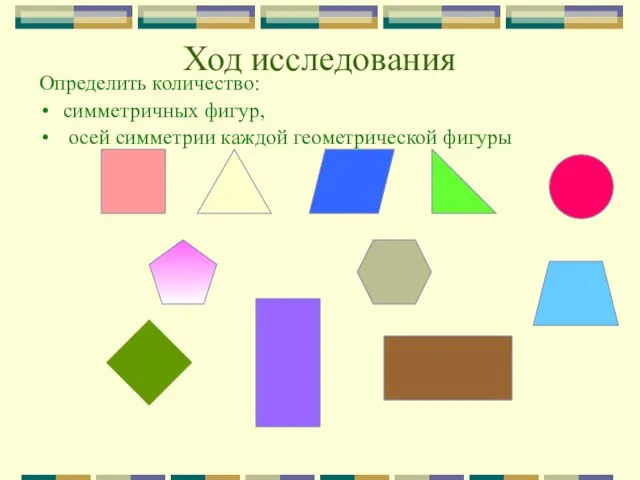 Ход исследования

Определить количество:

• симметричных фигур,
• осей симметрии каждой геометрической фигуры